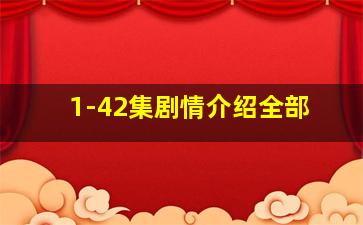 1-42集剧情介绍全部